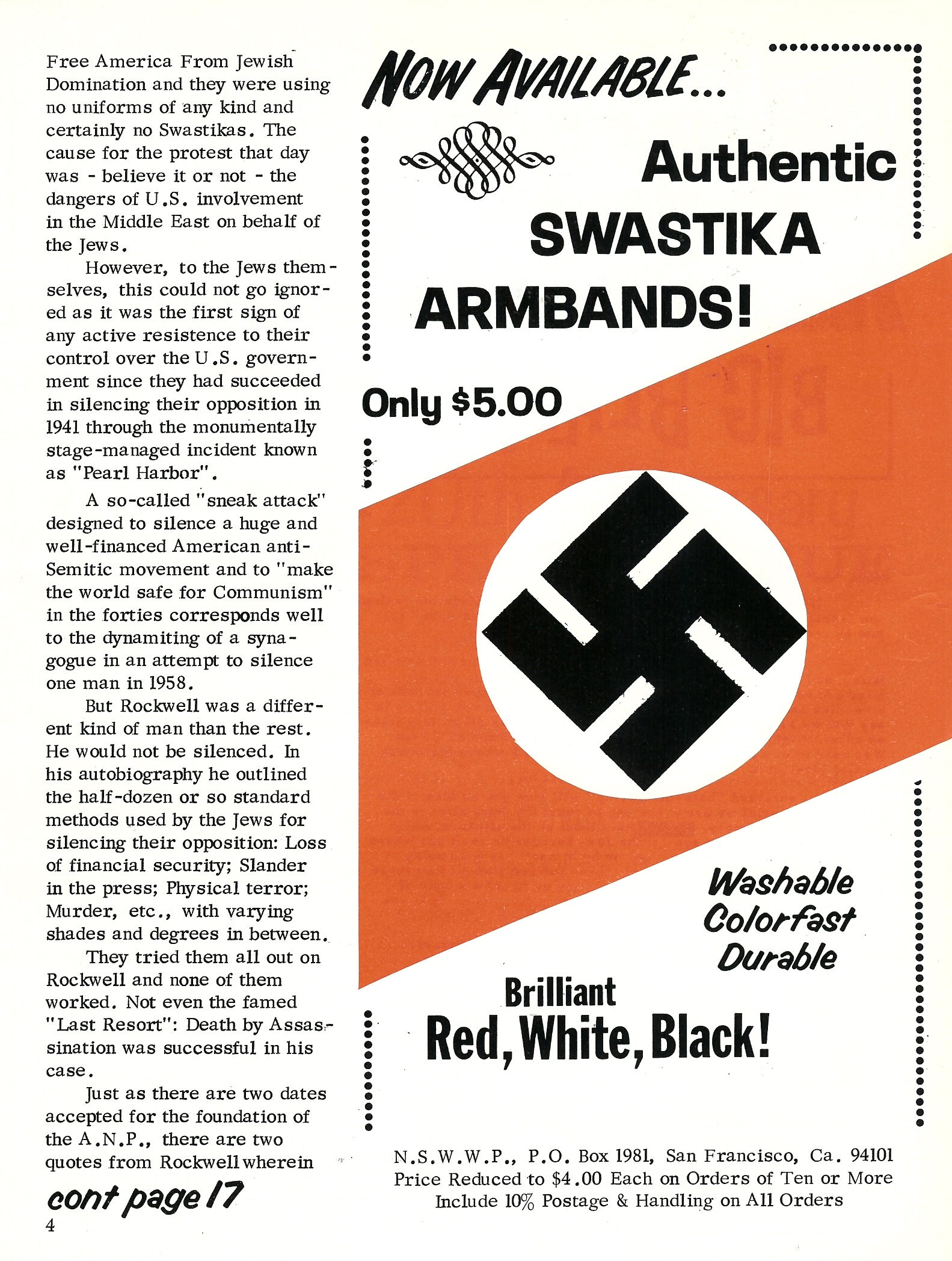 Free America From Jewish Domination and they were using no uniforms of any kind and certainly no Swastikas. The cause for the protest that day was - believe it or not - the dangers of U.S. involvement in the Middle East on behalf of the Jews.

However, to the Jews themselves, this could not go ignored as it was the first sign of any active resistence to their control over the U.S. government since they had succeeded in silencing their opposition in 1941 through the monumentally stage-managed incident known as "Pearl Harbor".

A so-called "sneak attack" designed to silence a huge and well-financed American anti-Semitic movement and to "make the world safe for Communism" in the forties corresponds well to the dynamiting of a synagogue in an attempt to silence one man in 1958.

But Rockwell was a different kind of man than the rest. He would not be silenced. In his autobiography he outlined the half-dozen or so standard methods used by the Jews for silencing their opposition: Loss of financial security; Slander in the press; Physical terror; Murder, etc., with varying shades and degrees in between.

They tried them all out on Rockwell and none of them worked. Not even the famed "Last Resort": Death by Assassination was successful in his case.

Just as there are two dates accepted for the foundation of the A.N.P., there are two quotes from Rockwell wherein

cont page 17

4

NOW AVAILABLE...

Authentic SWASTIKA ARMBANDS!

Only $5.00

Washable Colorfast Durable

Brilliant Red, White, Black!

N.S.W.W.P., P.O. Box 1981, San Francisco, Ca. 94101
Price Reduced to $4.00 Each on Orders of Ten or More
Include 10% Postage & Handling on All Orders